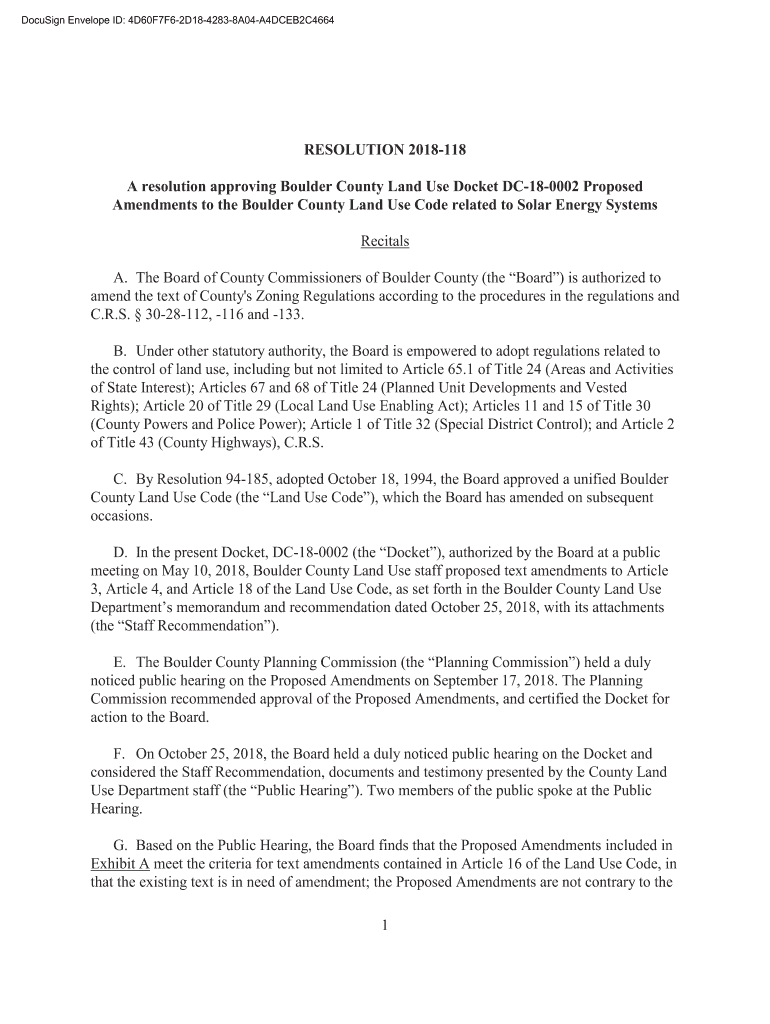 DocuSign Envelope ID: 4D60F7F6-2D18-4283-8A04-A4DCEB2C4664

RESOLUTION 2018-118

A resolution approving Boulder County Land Use Docket DC-18-0002 Proposed Amendments to the Boulder County Land Use Code related to Solar Energy Systems

Recitals

A. The Board of County Commissioners of Boulder County (the “Board”) is authorized to amend the text of County's Zoning Regulations according to the procedures in the regulations and C.R.S. § 30-28-112, -116 and -133.

B. Under other statutory authority, the Board is empowered to adopt regulations related to the control of land use, including but not limited to Article 65.1 of Title 24 (Areas and Activities of State Interest); Articles 67 and 68 of Title 24 (Planned Unit Developments and Vested Rights); Article 20 of Title 29 (Local Land Use Enabling Act); Articles 11 and 15 of Title 30 (County Powers and Police Power); Article 1 of Title 32 (Special District Control); and Article 2 of Title 43 (County Highways), C.R.S.

C. By Resolution 94-185, adopted October 18, 1994, the Board approved a unified Boulder County Land Use Code (the “Land Use Code”), which the Board has amended on subsequent occasions.

D. In the present Docket, DC-18-0002 (the “Docket”), authorized by the Board at a public meeting on May 10, 2018, Boulder County Land Use staff proposed text amendments to Article 3, Article 4, and Article 18 of the Land Use Code, as set forth in the Boulder County Land Use Department’s memorandum and recommendation dated October 25, 2018, with its attachments (the “Staff Recommendation”).

E. The Boulder County Planning Commission (the “Planning Commission”) held a duly noticed public hearing on the Proposed Amendments on September 17, 2018. The Planning Commission recommended approval of the Proposed Amendments, and certified the Docket for action to the Board.

F. On October 25, 2018, the Board held a duly noticed public hearing on the Docket and considered the Staff Recommendation, documents and testimony presented by the County Land Use Department staff (the “Public Hearing”). Two members of the public spoke at the Public Hearing.

G. Based on the Public Hearing, the Board finds that the Proposed Amendments included in Exhibit A meet the criteria for text amendments contained in Article 16 of the Land Use Code, in that the existing text is in need of amendment; the Proposed Amendments are not contrary to the

1